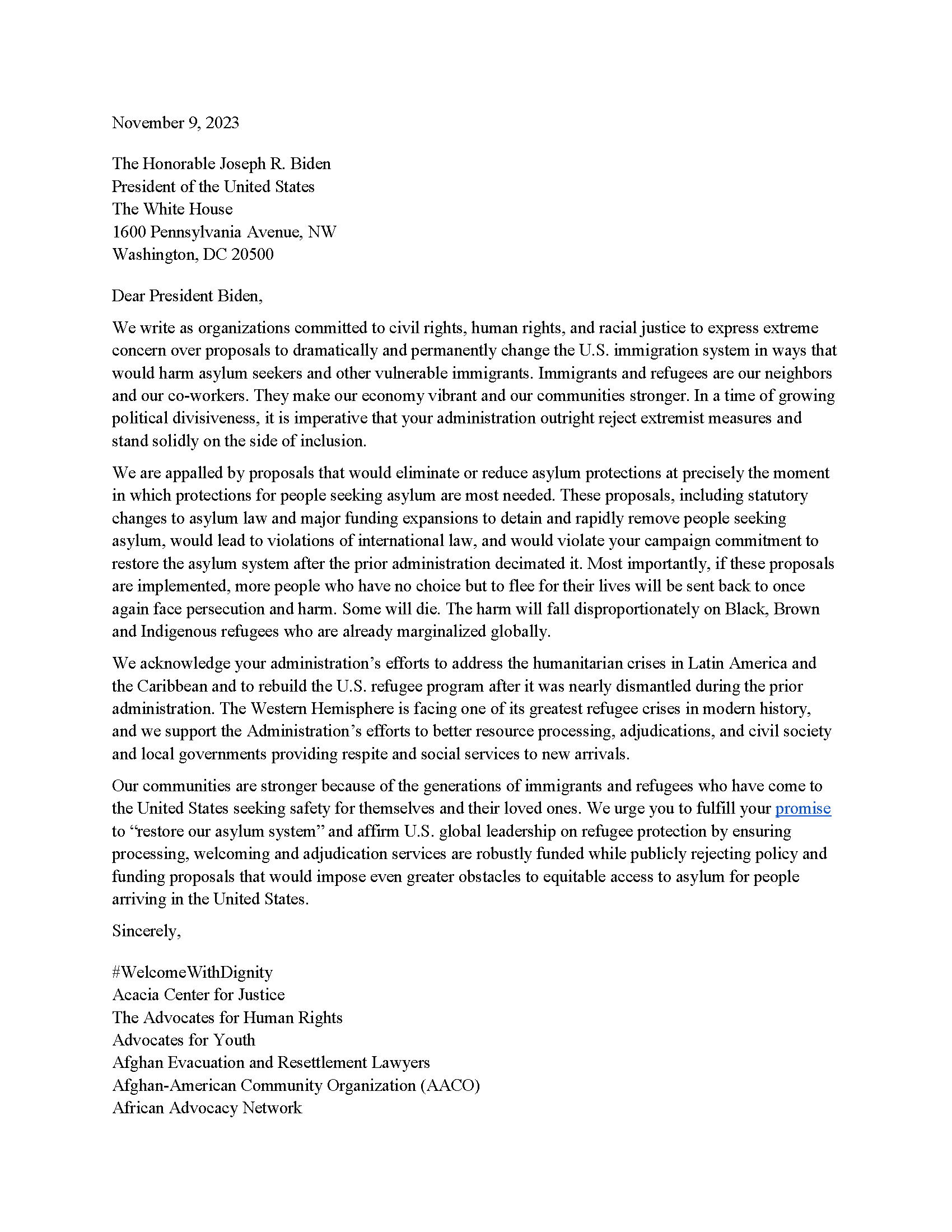 November 9, 2023

The Honorable Joseph R. Biden
President of the United States
The White House
1600 Pennsylvania Avenue, NW
Washington, DC 20500

Dear President Biden,

We write as organizations committed to civil rights, human rights, and racial justice to express extreme concern over proposals to dramatically and permanently change the U.S. immigration system in ways that would harm asylum seekers and other vulnerable immigrants. Immigrants and refugees are our neighbors and our co-workers. They make our economy vibrant and our communities stronger. In a time of growing political divisiveness, it is imperative that your administration outright reject extremist measures and stand solidly on the side of inclusion.

We are appalled by proposals that would eliminate or reduce asylum protections at precisely the moment in which protections for people seeking asylum are most needed. These proposals, including statutory changes to asylum law and major funding expansions to detain and rapidly remove people seeking asylum, would lead to violations of international law, and would violate your campaign commitment to restore the asylum system after the prior administration decimated it. Most importantly, if these proposals are implemented, more people who have no choice but to flee for their lives will be sent back to once again face persecution and harm. Some will die. The harm will fall disproportionately on Black, Brown and Indigenous refugees who are already marginalized globally.

We acknowledge your administration's efforts to address the humanitarian crises in Latin America and the Caribbean and to rebuild the U.S. refugee program after it was nearly dismantled during the prior administration. The Western Hemisphere is facing one of its greatest refugee crises in modern history, and we support the Administration's efforts to better resource processing, adjudications, and civil society and local governments providing respite and social services to new arrivals.

Our communities are stronger because of the generations of immigrants and refugees who have come to the United States seeking safety for themselves and their loved ones. We urge you to fulfill your promise to "restore our asylum system" and affirm U.S. global leadership on refugee protection by ensuring processing, welcoming and adjudication services are robustly funded while publicly rejecting policy and funding proposals that would impose even greater obstacles to equitable access to asylum for people arriving in the United States.

Sincerely,

#WelcomeWithDignity
Acacia Center for Justice
The Advocates for Human Rights
Advocates for Youth
Afghan Evacuation and Resettlement Lawyers
Afghan-American Community Organization (AACO)
African Advocacy Network